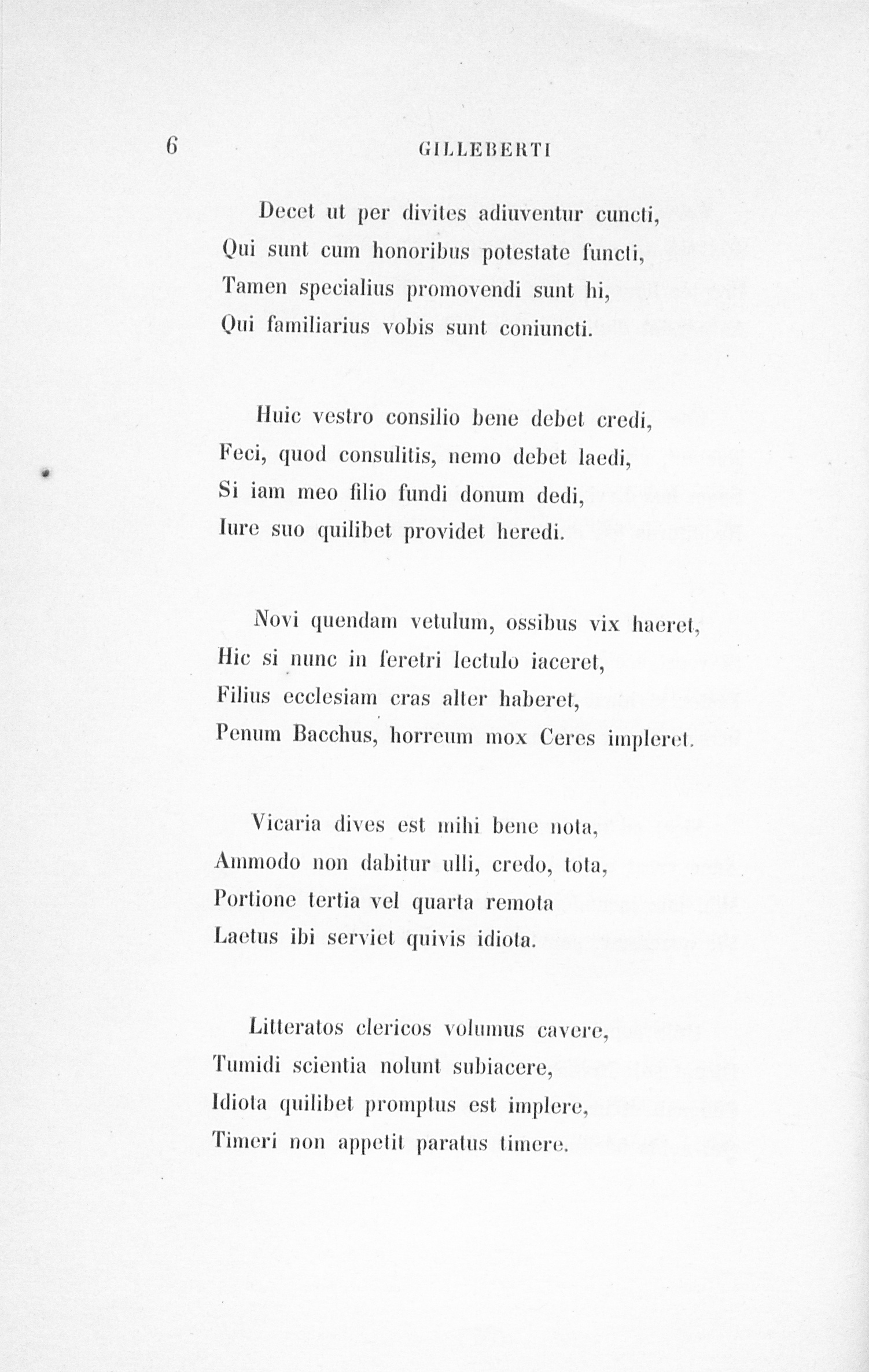 6 GILLEBERTI

Decet ut per divites adiuventur cuncti,
Qui sunt cum honoribus potestate functi,
Tamen specialius promovendi sunt hi,
Qui familiarius vobis sunt coniuncti.

Huic vestro consilio bene debet credi,
Feci, quod consulitis, nemo debet laedi,
Si iam meo filio fundi donum dedi,
Iure suo quilibet providet heredi.

Novi quendam vetulum, ossibus vix haeret,
Hic si nunc in feretri lectulo iaceret,
Filius ecclesiam cras alter haberet,
Penum Bacchus, horreum mox Ceres impleret.

Vicaria dives est mihi bene nota,
Ammodo non dabitur ulli, credo, tota,
Portione tertia vel quarta remota
Laetus ibi serviet quivis idiota.

Litteratos clericos volumus cavere,
Tumidi scientia nolunt subiacere,
Idiota quilibet promptus est implere,
Timeri non appetit paratus timere.